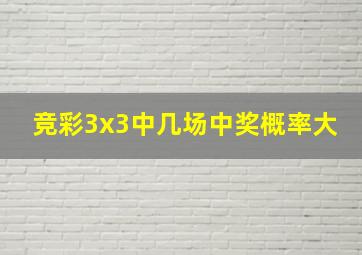 竞彩3x3中几场中奖概率大